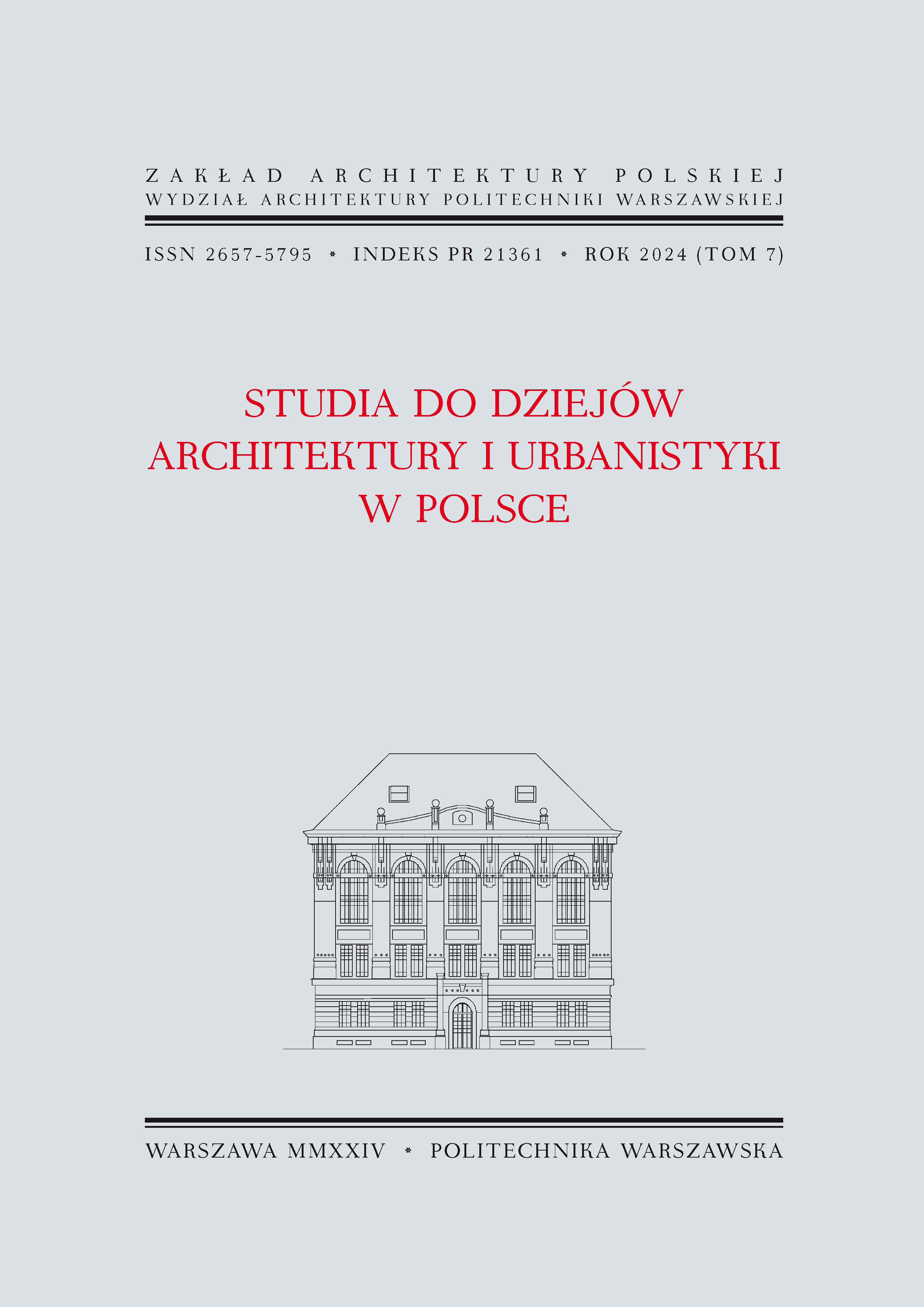 ZAKŁAD ARCHITEKTURY POLSKIEJ
WYDZIAŁ ARCHITEKTURY POLITECHNIKI WARSZAWSKIEJ

ISSN 2657-5795 * INDEKS PR 21361 * ROK 2024 (TOM 7)

STUDIA DO DZIEJÓW ARCHITEKTURY I URBANISTYKI W POLSCE

WARSZAWA MMXXIV * POLITECHNIKA WARSZAWSKA